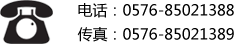 电话：0576-85021388
传真：0576-85021389